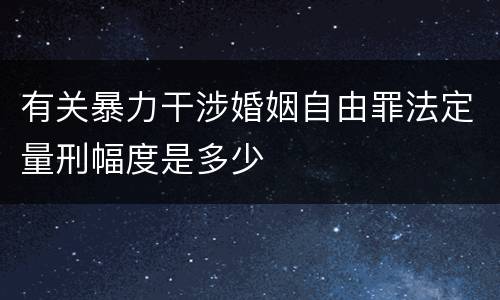 有关暴力干涉婚姻自由罪法定量刑幅度是多少